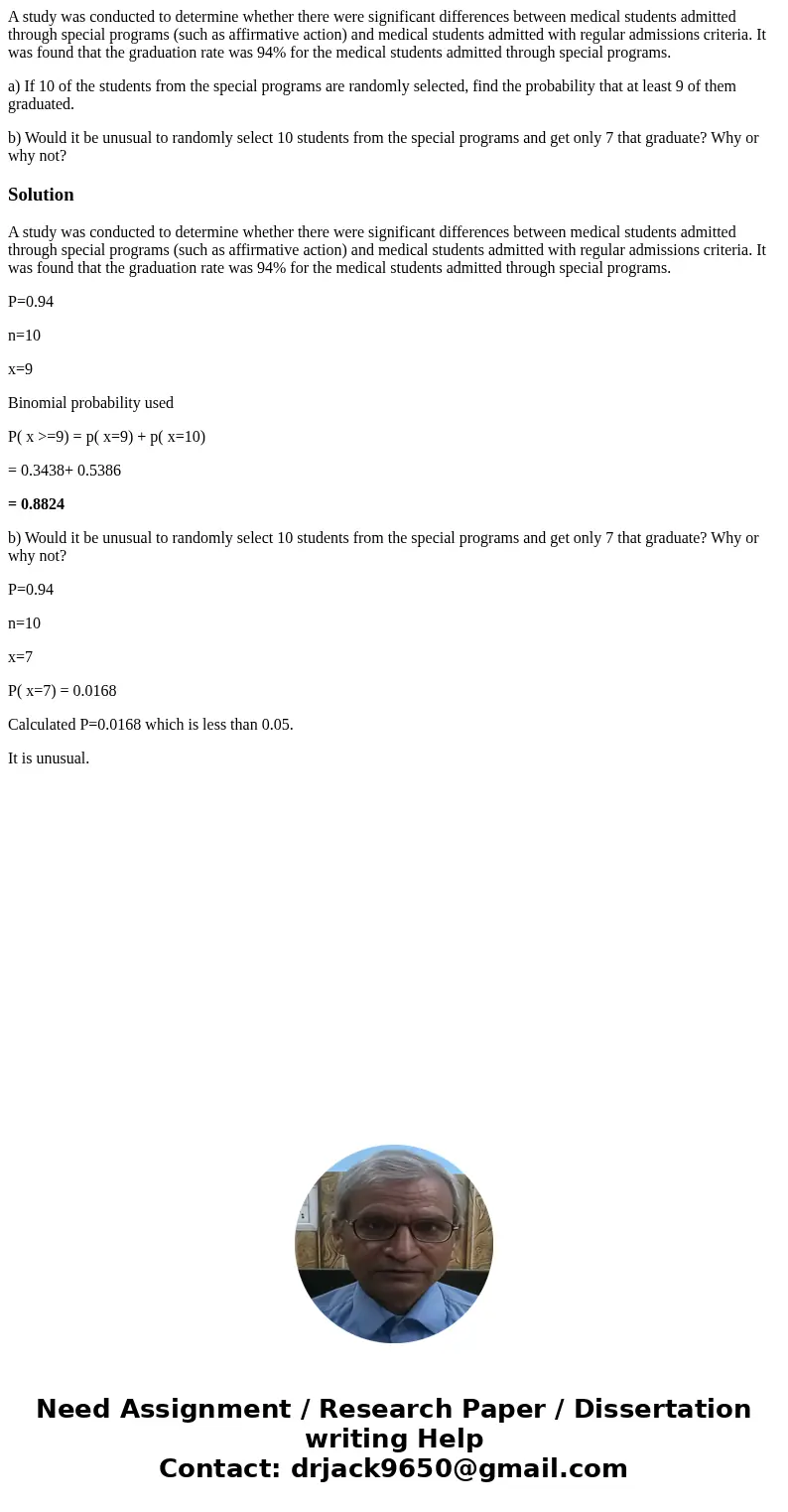 A study was conducted to determine whether there were significant differences between medical students admitted through special programs (such as affirmative action) and medical students admitted with regular admissions criteria. It was found that the graduation rate was 94% for the medical students admitted through special programs.

a) If 10 of the students from the special programs are randomly selected, find the probability that at least 9 of them graduated.

b) Would it be unusual to randomly select 10 students from the special programs and get only 7 that graduate? Why or why not?

Solution

A study was conducted to determine whether there were significant differences between medical students admitted through special programs (such as affirmative action) and medical students admitted with regular admissions criteria. It was found that the graduation rate was 94% for the medical students admitted through special programs.

P=0.94

n=10

x=9

Binomial probability used

P( x >=9) = p( x=9) + p( x=10)

= 0.3438+ 0.5386

= 0.8824

b) Would it be unusual to randomly select 10 students from the special programs and get only 7 that graduate? Why or why not?

P=0.94

n=10

x=7

P( x=7) = 0.0168

Calculated P=0.0168 which is less than 0.05.

It is unusual.

Need Assignment / Research Paper / Dissertation writing Help
Contact: drjack9650@gmail.com